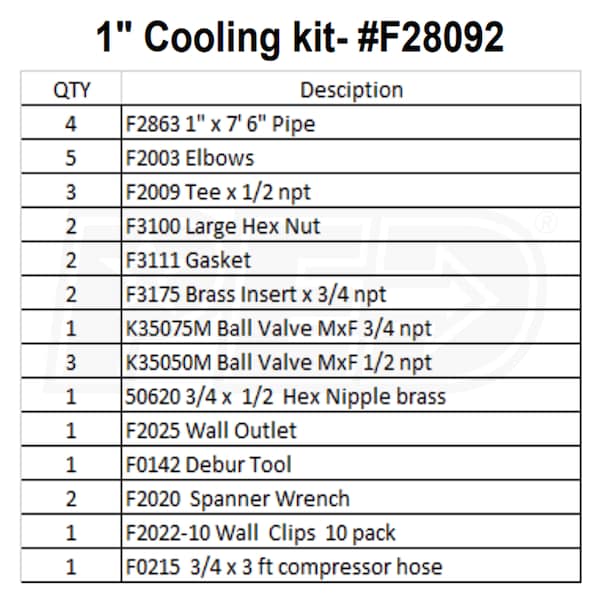 1" Cooling kit- #F28092

| QTY | Desciption |
|---|---|
| 4 | F2863 1" x 7' 6" Pipe |
| 5 | F2003 Elbows |
| 3 | F2009 Tee x 1/2 npt |
| 2 | F3100 Large Hex Nut |
| 2 | F3111 Gasket |
| 2 | F3175 Brass Insert x 3/4 npt |
| 1 | K35075M Ball Valve MxF 3/4 npt |
| 3 | K35050M Ball Valve MxF 1/2 npt |
| 1 | 50620 3/4 x 1/2 Hex Nipple brass |
| 1 | F2025 Wall Outlet |
| 1 | F0142 Debur Tool |
| 2 | F2020 Spanner Wrench |
| 1 | F2022-10 Wall Clips 10 pack |
| 1 | F0215 3/4 x 3 ft compressor hose |